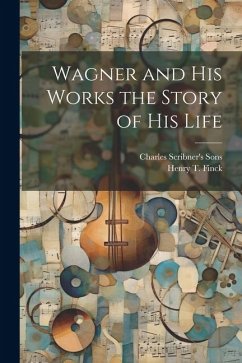 Wagner and His Works the Story of His Life

Charles Scribner's Sons
Henry T. Finck